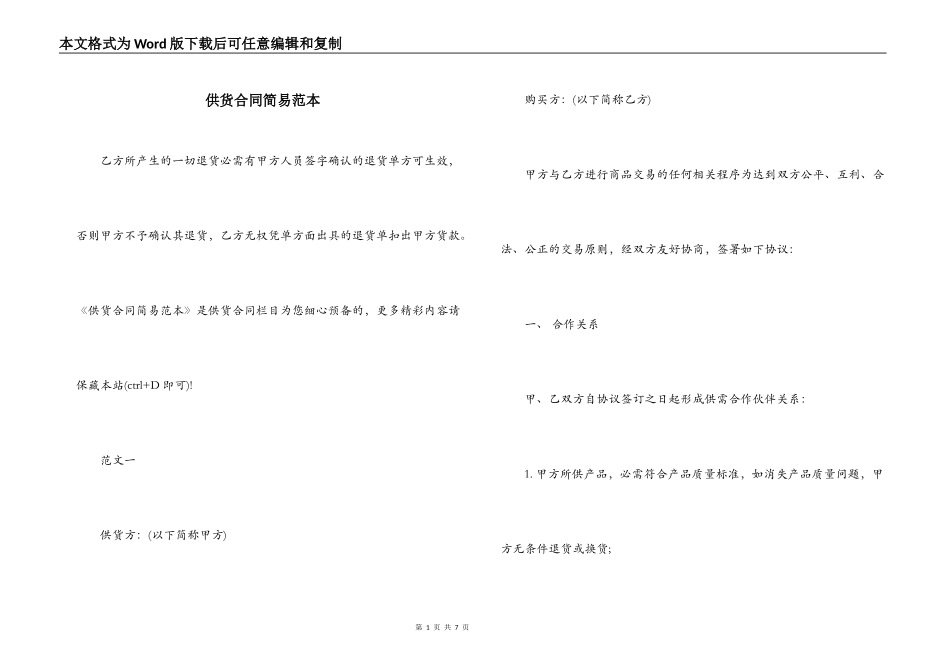 本文格式为Word版下载后可任意编辑和复制

供货合同简易范本

乙方所产生的一切退货必需有甲方人员签字确认的退货单方可生效，否则甲方不予确认其退货，乙方无权凭单方面出具的退货单扣出甲方货款。

《供货合同简易范本》是供货合同栏目为您细心预备的，更多精彩内容请保藏本站(ctrl+D 即可)!

范文一

供货方：(以下简称甲方)

购买方：(以下简称乙方)

甲方与乙方进行商品交易的任何相关程序为达到双方公平、互利、合法、公正的交易原则，经双方友好协商，签署如下协议：

一、 合作关系

甲、乙双方自协议签订之日起形成供需合作伙伴关系：

1. 甲方所供产品，必需符合产品质量标准，如消失产品质量问题，甲方无条件退货或换货；

第 1 页 共 7 页